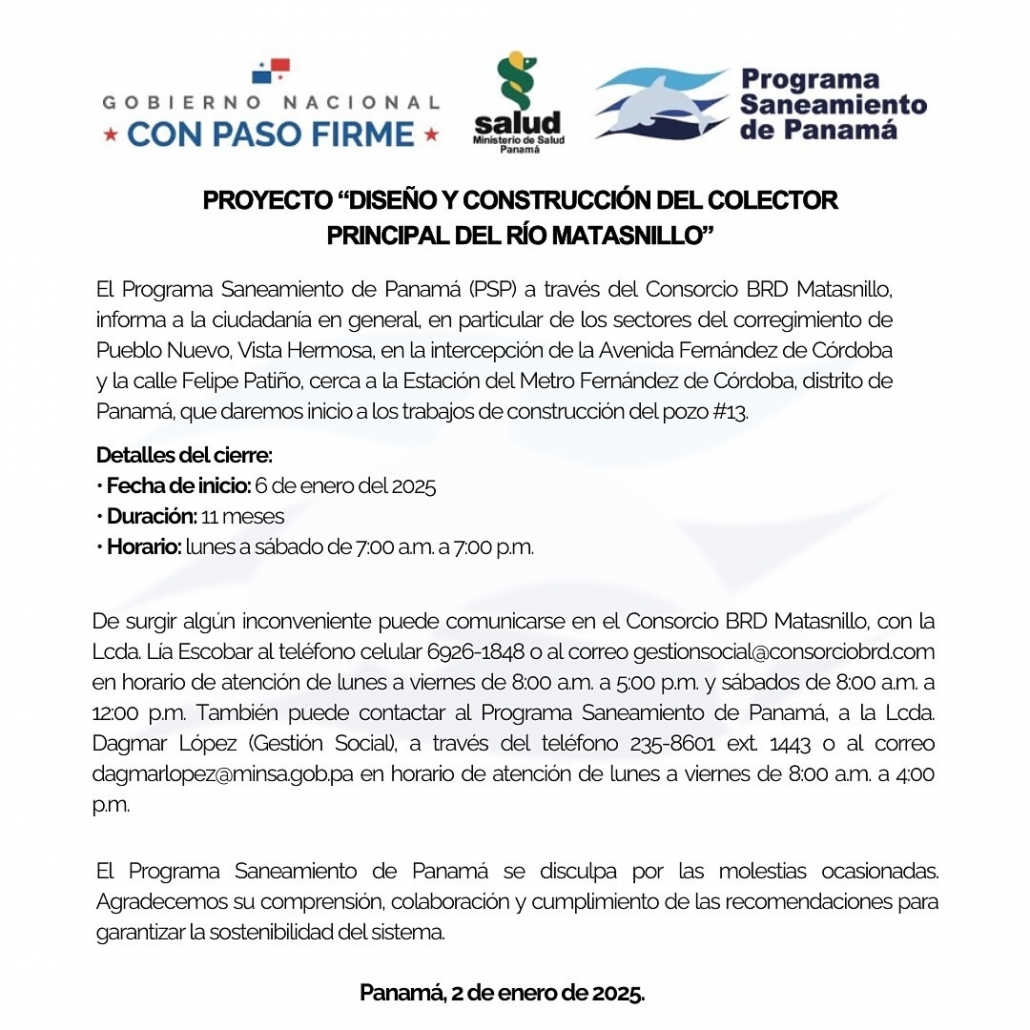 GOBIERNO NACIONAL
★ CON PASO FIRME ★

salud
Ministerio de Salud
Panamá

Programa Saneamiento de Panamá

PROYECTO “DISEÑO Y CONSTRUCCIÓN DEL COLECTOR PRINCIPAL DEL RÍO MATASNILLO”

El Programa Saneamiento de Panamá (PSP) a través del Consorcio BRD Matasnillo, informa a la ciudadanía en general, en particular de los sectores del corregimiento de Pueblo Nuevo, Vista Hermosa, en la intercepción de la Avenida Fernández de Córdoba y la calle Felipe Patiño, cerca a la Estación del Metro Fernández de Córdoba, distrito de Panamá, que daremos inicio a los trabajos de construcción del pozo #13.

Detalles del cierre:
• Fecha de inicio: 6 de enero del 2025
• Duración: 11 meses
• Horario: lunes a sábado de 7:00 a.m. a 7:00 p.m.

De surgir algún inconveniente puede comunicarse en el Consorcio BRD Matasnillo, con la Lcda. Lía Escobar al teléfono celular 6926-1848 o al correo gestionsocial@consorciobrd.com en horario de atención de lunes a viernes de 8:00 a.m. a 5:00 p.m. y sábados de 8:00 a.m. a 12:00 p.m. También puede contactar al Programa Saneamiento de Panamá, a la Lcda. Dagmar López (Gestión Social), a través del teléfono 235-8601 ext. 1443 o al correo dagmarlopez@minsa.gob.pa en horario de atención de lunes a viernes de 8:00 a.m. a 4:00 p.m.

El Programa Saneamiento de Panamá se disculpa por las molestias ocasionadas. Agradecemos su comprensión, colaboración y cumplimiento de las recomendaciones para garantizar la sostenibilidad del sistema.

Panamá, 2 de enero de 2025.